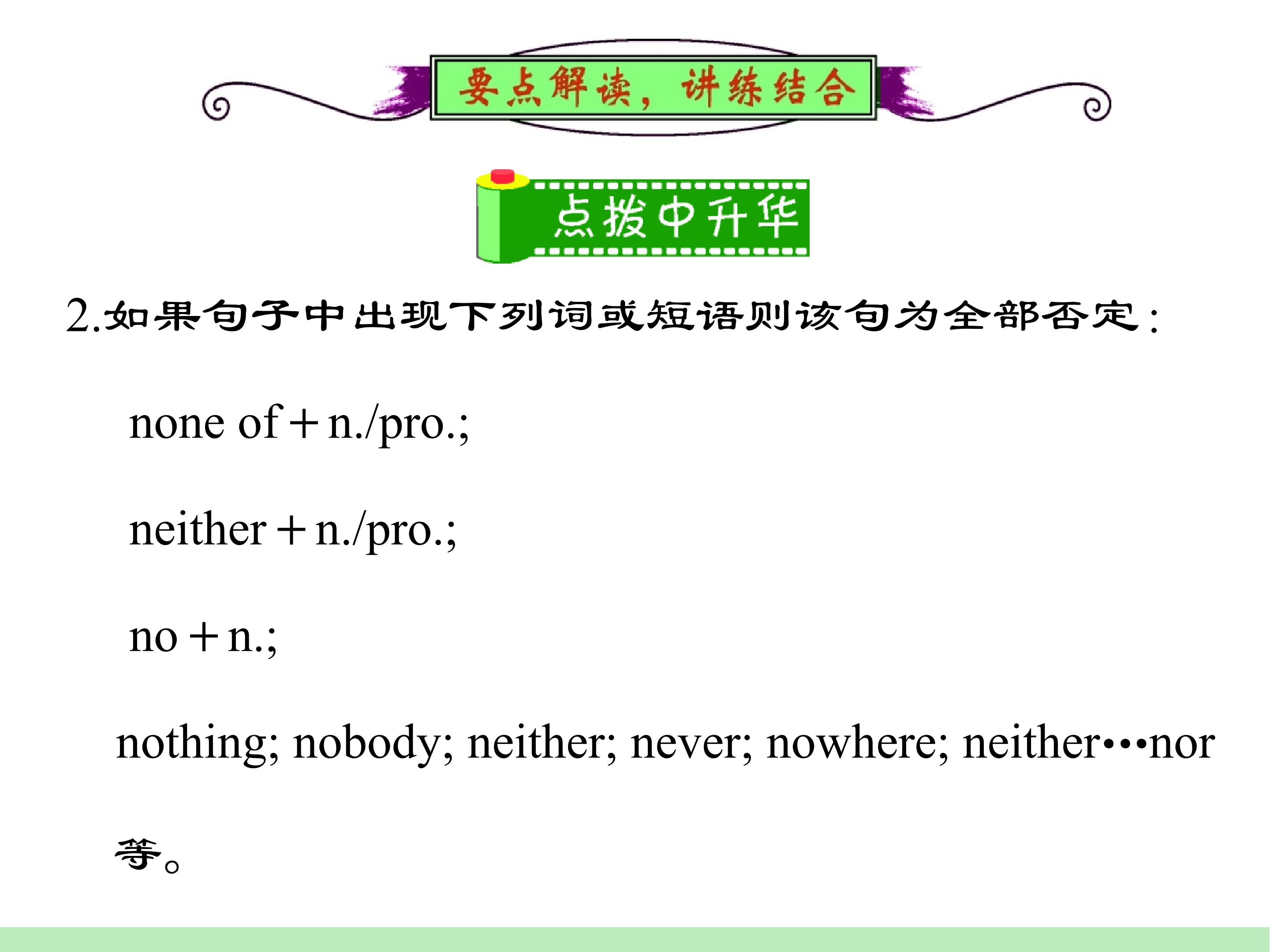 要点解读，讲练结合

点拨中升华

2.如果句子中出现下列词或短语则该句为全部否定：

none of＋n./pro.;

neither＋n./pro.;

no＋n.;

nothing; nobody; neither; never; nowhere; neither•••nor等。